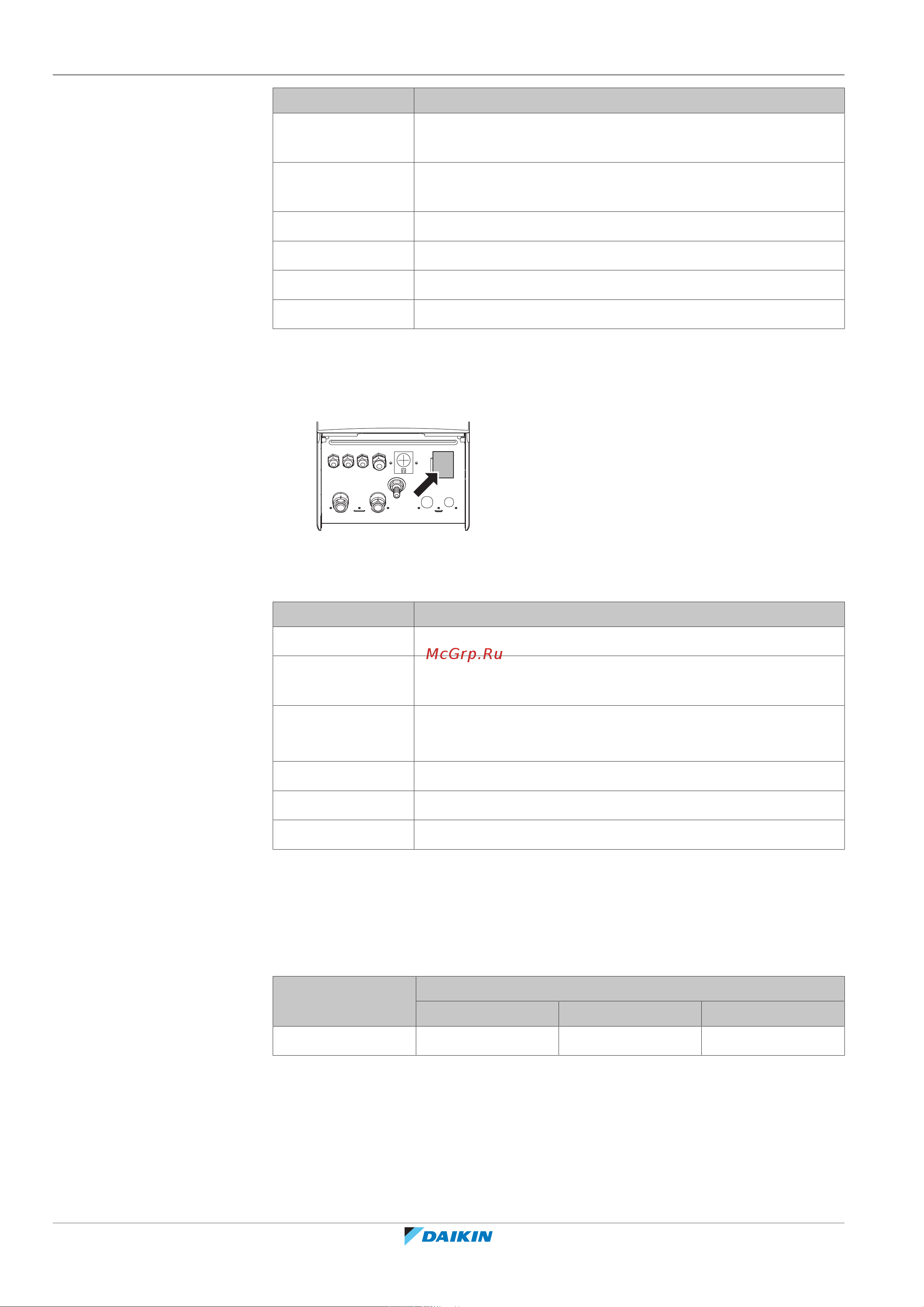 DAIKIN

McGrp.Ru